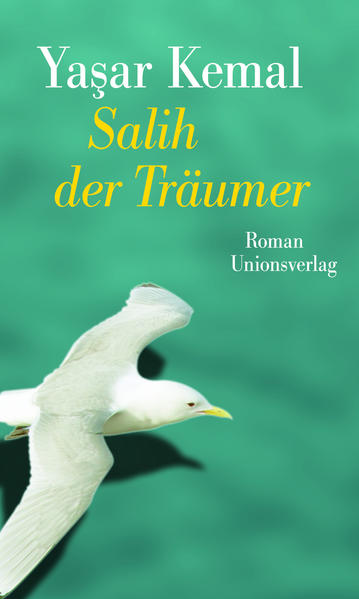 Yaşar Kemal

Salih der Träumer

Roman
Unionsverlag